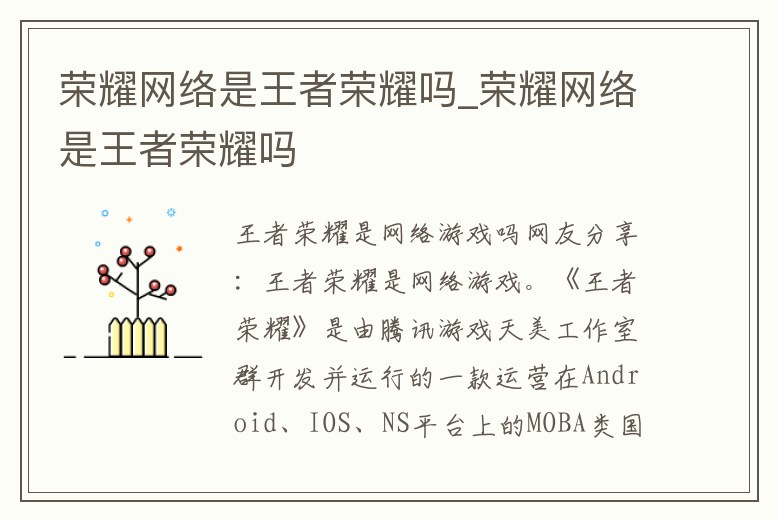 荣耀网络是王者荣耀吗_荣耀网络是王者荣耀吗

王者荣耀是网络游戏吗网友分享：王者荣耀是网络游戏。《王者荣耀》是由腾讯游戏天美工作室群开发并运行的一款运营在Android、IOS、NS平台上的MOBA类国